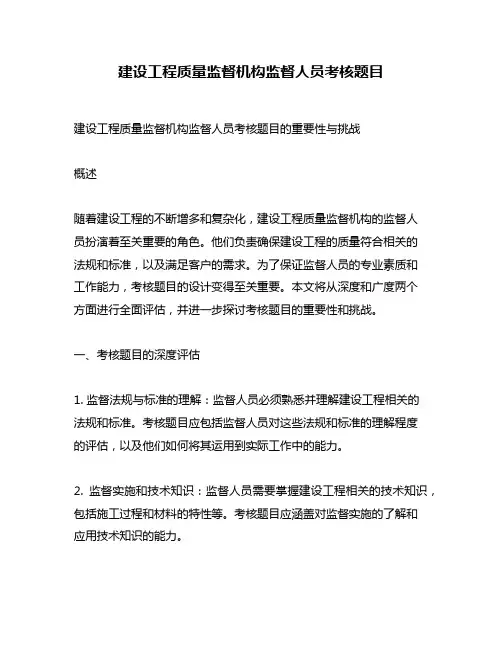 建设工程质量监督机构监督人员考核题目

建设工程质量监督机构监督人员考核题目的重要性与挑战

概述

随着建设工程的不断增多和复杂化，建设工程质量监督机构的监督人员扮演着至关重要的角色。他们负责确保建设工程的质量符合相关的法规和标准，以及满足客户的需求。为了保证监督人员的专业素质和工作能力，考核题目的设计变得至关重要。本文将从深度和广度两个方面进行全面评估，并进一步探讨考核题目的重要性和挑战。

一、考核题目的深度评估

1. 监督法规与标准的理解：监督人员必须熟悉并理解建设工程相关的法规和标准。考核题目应包括监督人员对这些法规和标准的理解程度的评估，以及他们如何将其运用到实际工作中的能力。

2. 监督实施和技术知识：监督人员需要掌握建设工程相关的技术知识，包括施工过程和材料的特性等。考核题目应涵盖对监督实施的了解和应用技术知识的能力。